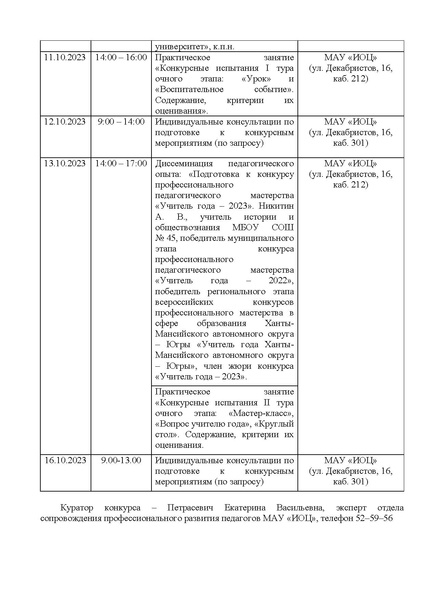 | | | университет», к.п.н. | |
|---|---|---|---|
| 11.10.2023 | 14:00 – 16:00 | Практическое занятие «Конкурсные испытания I тура очного этапа: «Урок» и «Воспитательное событие». Содержание, критерии их оценивания». | МАУ «ИОЦ» (ул. Декабристов, 16, каб. 212) |
| 12.10.2023 | 9:00 – 14:00 | Индивидуальные консультации по подготовке к конкурсным мероприятиям (по запросу) | МАУ «ИОЦ» (ул. Декабристов, 16, каб. 301) |
| 13.10.2023 | 14:00 – 17:00 | Диссеминация педагогического опыта: «Подготовка к конкурсу профессионального педагогического мастерства «Учитель года – 2023». Никитин А. В., учитель истории и обществознания МБОУ СОШ № 45, победитель муниципального этапа конкурса профессионального педагогического мастерства «Учитель года – 2022», победитель регионального этапа всероссийских конкурсов профессионального мастерства в сфере образования Ханты-Мансийского автономного округа – Югры «Учитель года Ханты-Мансийского автономного округа – Югры», член жюри конкурса «Учитель года – 2023». | МАУ «ИОЦ» (ул. Декабристов, 16, каб. 212) |
| | | Практическое занятие «Конкурсные испытания II тура очного этапа: «Мастер-класс», «Вопрос учителю года», «Круглый стол». Содержание, критерии их оценивания. | |
| 16.10.2023 | 9.00-13.00 | Индивидуальные консультации по подготовке к конкурсным мероприятиям (по запросу) | МАУ «ИОЦ» (ул. Декабристов, 16, каб. 301) |

Куратор конкурса – Петрасевич Екатерина Васильевна, эксперт отдела сопровождения профессионального развития педагогов МАУ «ИОЦ», телефон 52–59–56